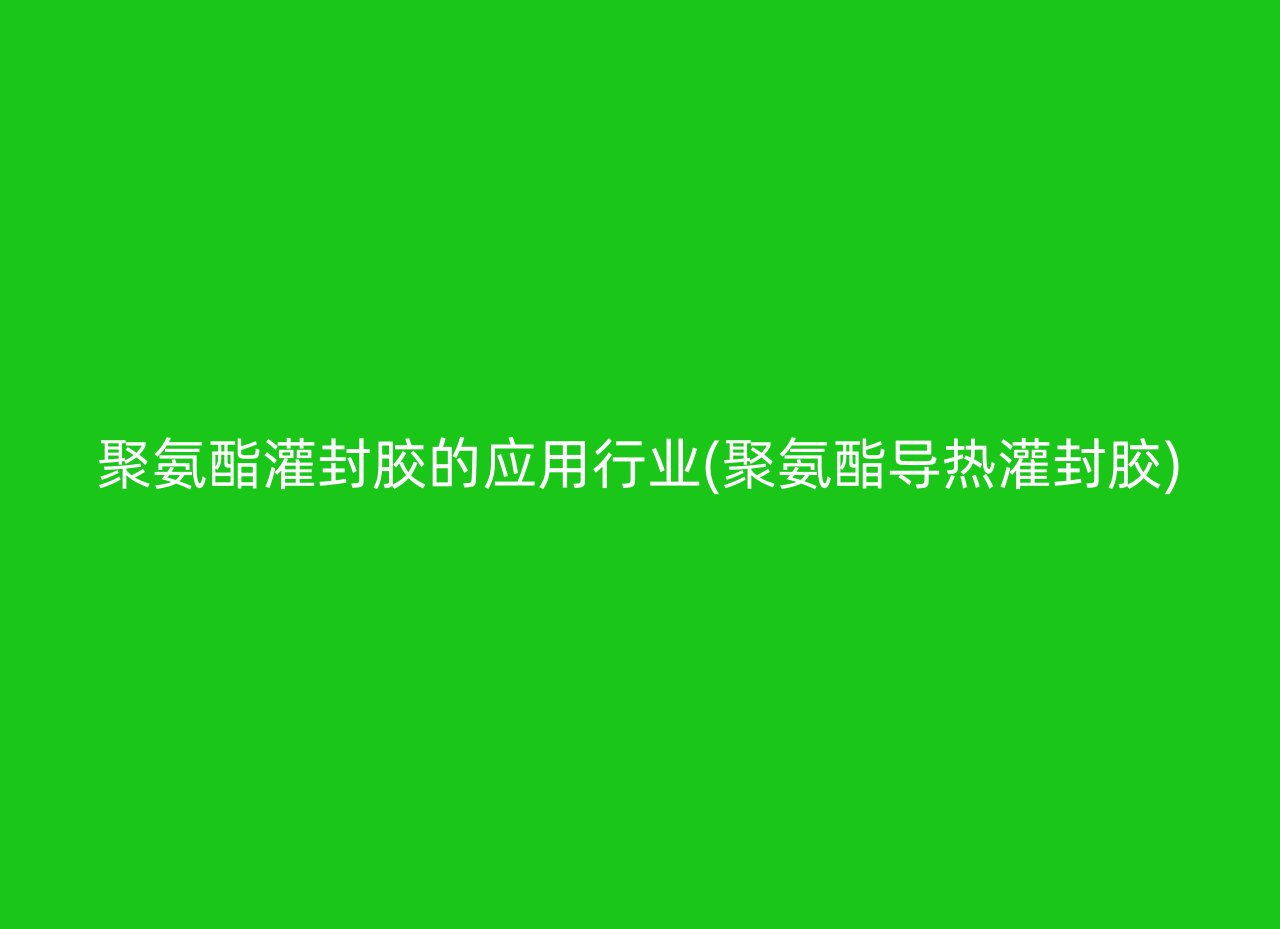 聚氨酯灌封胶的应用行业(聚氨酯导热灌封胶)